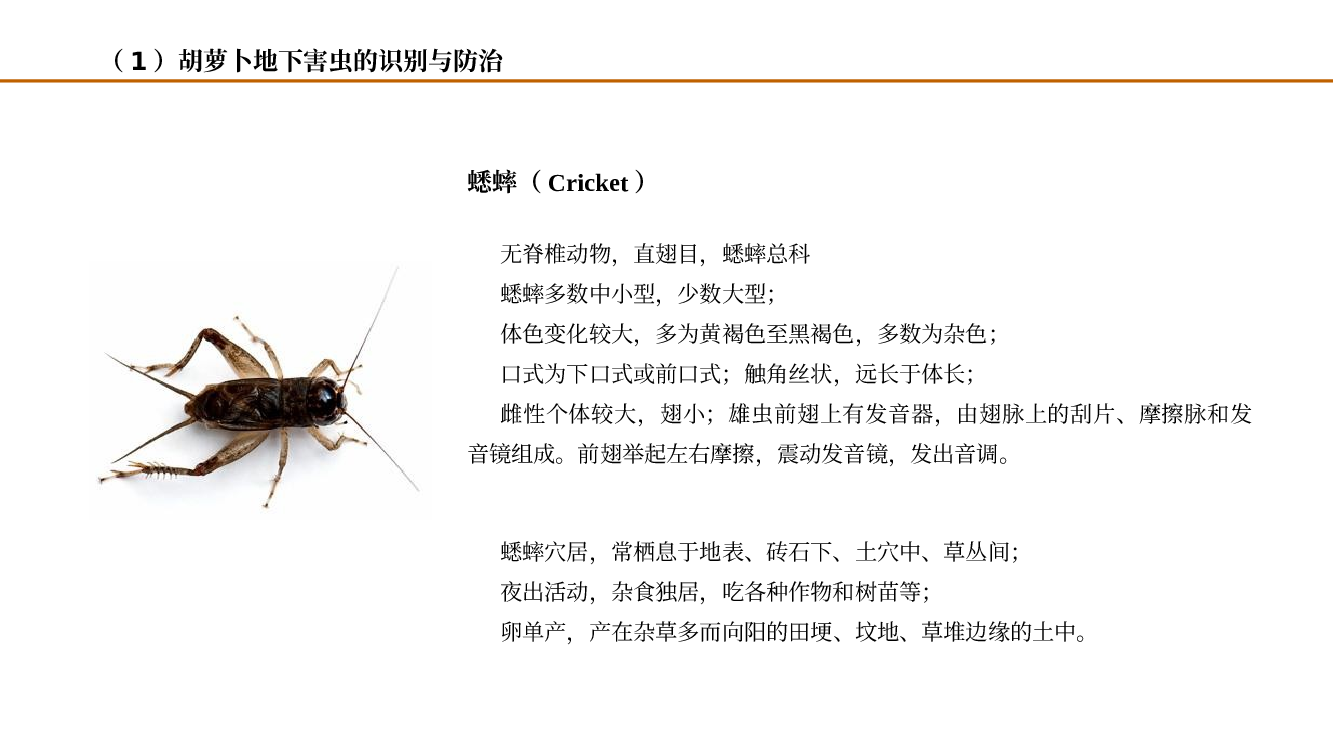 （1）胡萝卜地下害虫的识别与防治

蟋蟀（Cricket）

无脊椎动物，直翅目，蟋蟀总科
蟋蟀多数中小型，少数大型；
体色变化较大，多为黄褐色至黑褐色，多数为杂色；
口式为下口式或前口式；触角丝状，远长于体长；
雌性个体较大，翅小；雄虫前翅上有发音器，由翅脉上的刮片、摩擦脉和发音镜组成。前翅举起左右摩擦，震动发音镜，发出音调。

蟋蟀穴居，常栖息于地表、砖石下、土穴中、草丛间；
夜出活动，杂食独居，吃各种作物和树苗等；
卵单产，产在杂草多而向阳的田埂、坟地、草堆边缘的土中。